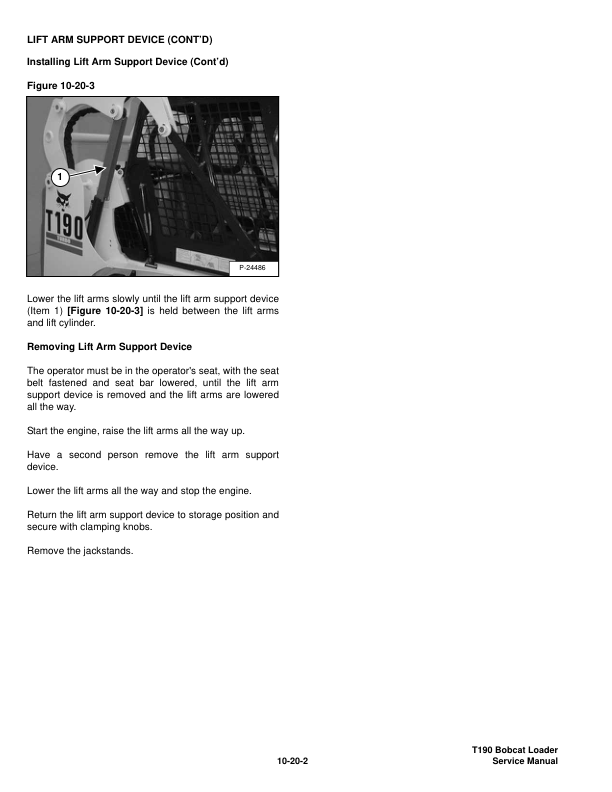 LIFT ARM SUPPORT DEVICE (CONT'D)

Installing Lift Arm Support Device (Cont'd)

Figure 10-20-3

1

T190

P-24486

Lower the lift arms slowly until the lift arm support device (Item 1) [Figure 10-20-3] is held between the lift arms and lift cylinder.

Removing Lift Arm Support Device

The operator must be in the operator's seat, with the seat belt fastened and seat bar lowered, until the lift arm support device is removed and the lift arms are lowered all the way.

Start the engine, raise the lift arms all the way up.

Have a second person remove the lift arm support device.

Lower the lift arms all the way and stop the engine.

Return the lift arm support device to storage position and secure with clamping knobs.

Remove the jackstands.

10-20-2

T190 Bobcat Loader
Service Manual